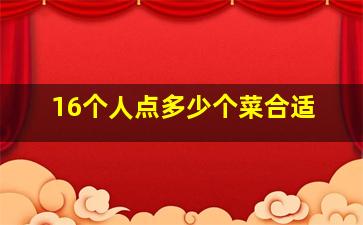 16个人点多少个菜合适